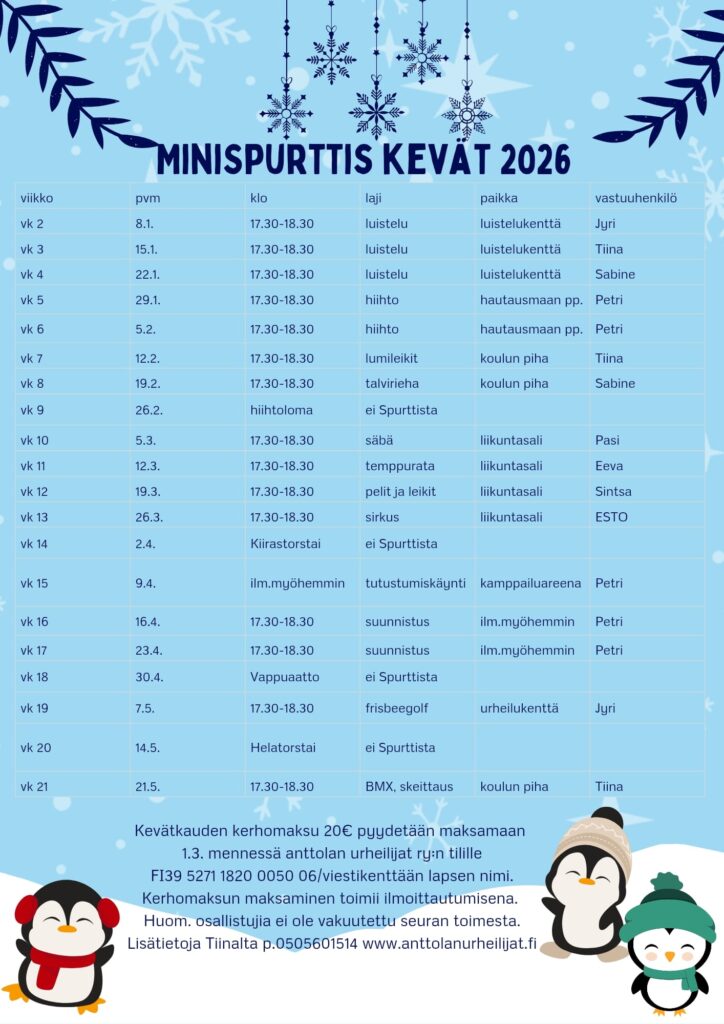 MINISPURTTIS KEVÄT 2026

| viikko | pvm | klo | laji | paikka | vastuuhenkilö |
|---|---|---|---|---|---|
| vk 2 | 8.1. | 17.30-18.30 | luistelu | luistelukenttä | Jyri |
| vk 3 | 15.1. | 17.30-18.30 | luistelu | luistelukenttä | Tiina |
| vk 4 | 22.1. | 17.30-18.30 | luistelu | luistelukenttä | Sabine |
| vk 5 | 29.1. | 17.30-18.30 | hiihto | hautausmaan pp. | Petri |
| vk 6 | 5.2. | 17.30-18.30 | hiihto | hautausmaan pp. | Petri |
| vk 7 | 12.2. | 17.30-18.30 | lumileikit | koulun piha | Tiina |
| vk 8 | 19.2. | 17.30-18.30 | talvirieha | koulun piha | Sabine |
| vk 9 | 26.2. | hiihtoloma | ei Spurttista | | |
| vk 10 | 5.3. | 17.30-18.30 | säbä | liikuntasali | Pasi |
| vk 11 | 12.3. | 17.30-18.30 | temppurata | liikuntasali | Eeva |
| vk 12 | 19.3. | 17.30-18.30 | pelit ja leikit | liikuntasali | Sintsa |
| vk 13 | 26.3. | 17.30-18.30 | sirkus | liikuntasali | ESTO |
| vk 14 | 2.4. | Kiirastorstai | ei Spurttista | | |
| vk 15 | 9.4. | ilm.myöhemmin | tutustumiskäynti | kamppailuareena | Petri |
| vk 16 | 16.4. | 17.30-18.30 | suunnistus | ilm.myöhemmin | Petri |
| vk 17 | 23.4. | 17.30-18.30 | suunnistus | ilm.myöhemmin | Petri |
| vk 18 | 30.4. | Vappuaatto | ei Spurttista | | |
| vk 19 | 7.5. | 17.30-18.30 | frisbeegolf | urheilukenttä | Jyri |
| vk 20 | 14.5. | Helatorstai | ei Spurttista | | |
| vk 21 | 21.5. | 17.30-18.30 | BMX, skeittaus | koulun piha | Tiina |

Kevätkauden kerhomaksu 20€ pyydetään maksamaan 1.3. mennessä anttolan urheilijat ry:n tilille FI39 5271 1820 0050 06/viestikenttään lapsen nimi. Kerhomaksun maksaminen toimii ilmoittautumisena. Huom. osallistujia ei ole vakuutettu seuran toimesta. Lisätietoja Tiinalta p.0505601514 www.anttolanurheilijat.fi